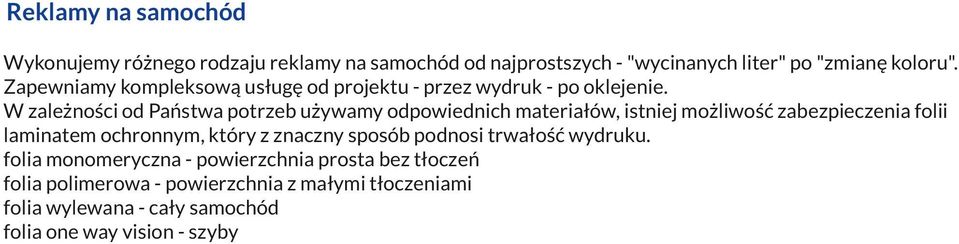 Reklamy na samochód

Wykonujemy różnego rodzaju reklamy na samochód od najprostszych - "wycinanych liter" po "zmianę koloru". Zapewniamy kompleksową usługę od projektu - przez wydruk - po oklejenie.
W zależności od Państwa potrzeb używamy odpowiednich materiałów, istniej możliwość zabezpieczenia folii laminatem ochronnym, który z znaczny sposób podnosi trwałość wydruku.
folia monomeryczna - powierzchnia prosta bez tłoczeń
folia polimerowa - powierzchnia z małymi tłoczeniami
folia wylewana - cały samochód
folia one way vision - szyby